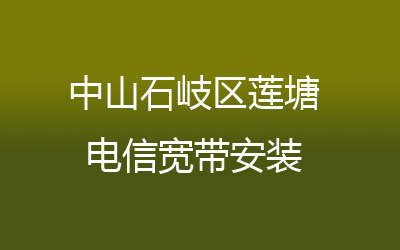 中山石岐区莲塘
电信宽带安装